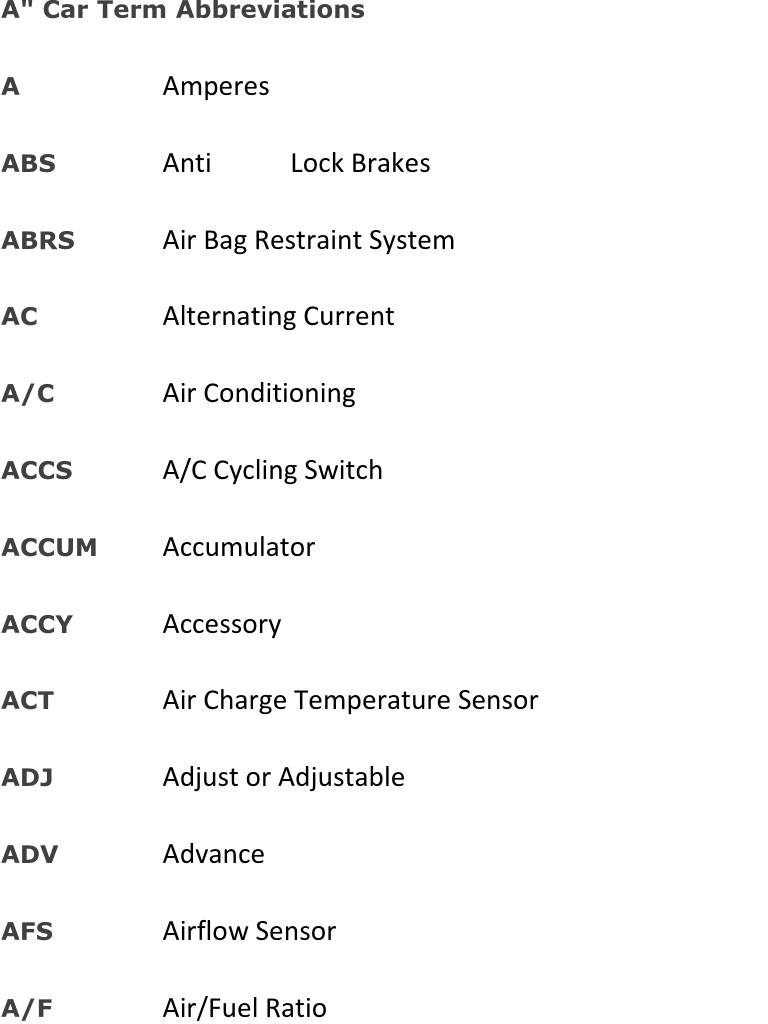 A" Car Term Abbreviations

A Amperes

ABS Anti Lock Brakes

ABRS Air Bag Restraint System

AC Alternating Current

A/C Air Conditioning

ACCS A/C Cycling Switch

ACCUM Accumulator

ACCY Accessory

ACT Air Charge Temperature Sensor

ADJ Adjust or Adjustable

ADV Advance

AFS Airflow Sensor

A/F Air/Fuel Ratio